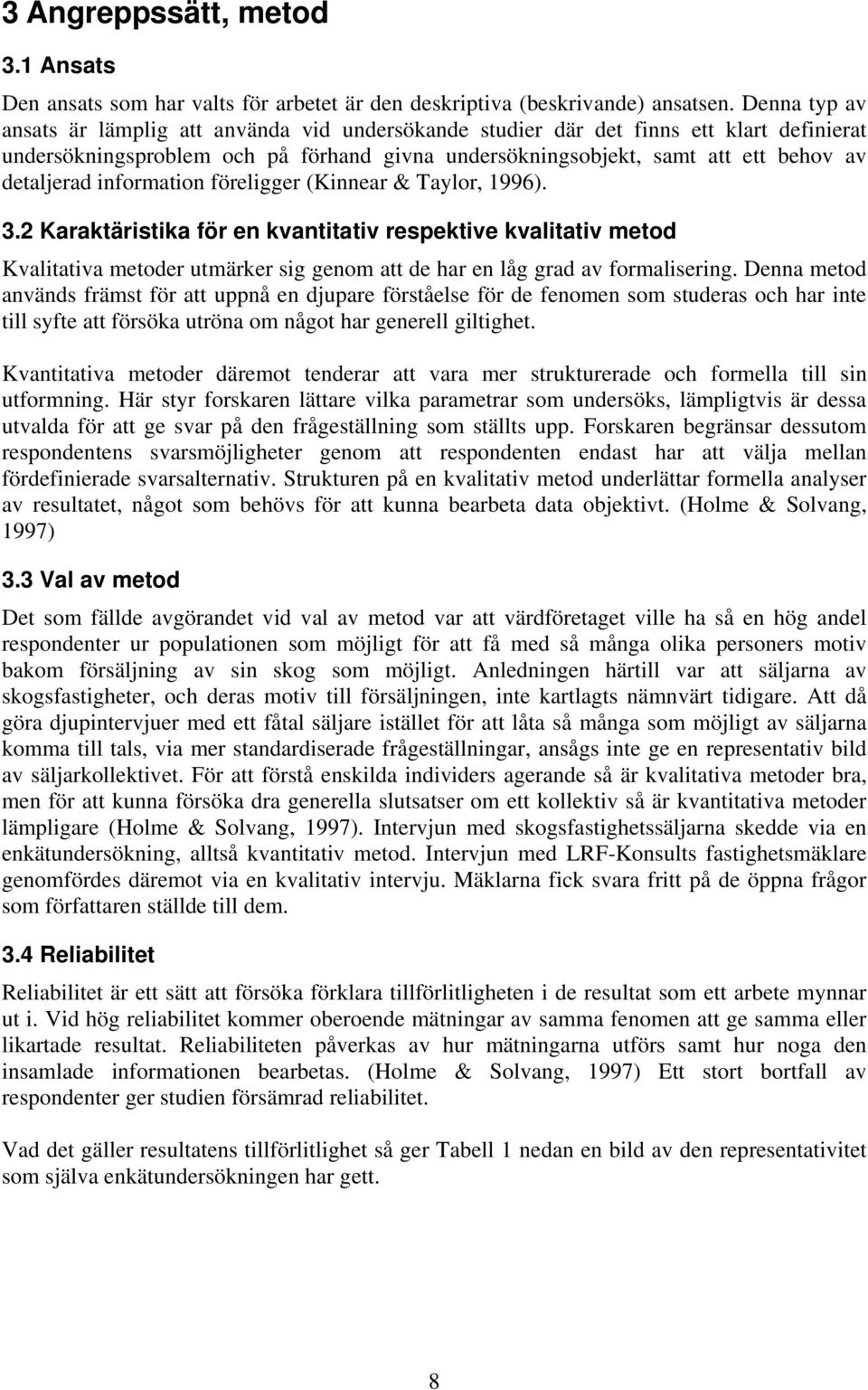 3 Angreppssätt, metod

3.1 Ansats

Den ansats som har valts för arbetet är den deskriptiva (beskrivande) ansatsen. Denna typ av ansats är lämplig att använda vid undersökande studier där det finns ett klart definierat undersökningsproblem och på förhand givna undersökningsobjekt, samt att ett behov av detaljerad information föreligger (Kinnear & Taylor, 1996).

3.2 Karaktäristika för en kvantitativ respektive kvalitativ metod

Kvalitativa metoder utmärker sig genom att de har en låg grad av formalisering. Denna metod används främst för att uppnå en djupare förståelse för de fenomen som studeras och har inte till syfte att försöka utröna om något har generell giltighet.

Kvantitativa metoder däremot tenderar att vara mer strukturerade och formella till sin utformning. Här styr forskaren lättare vilka parametrar som undersöks, lämpligtvis är dessa utvalda för att ge svar på den frågeställning som ställts upp. Forskaren begränsar dessutom respondentens svarsmöjligheter genom att respondenten endast har att välja mellan fördefinierade svarsalternativ. Strukturen på en kvalitativ metod underlättar formella analyser av resultatet, något som behövs för att kunna bearbeta data objektivt. (Holme & Solvang, 1997)

3.3 Val av metod

Det som fällde avgörandet vid val av metod var att värdföretaget ville ha så en hög andel respondenter ur populationen som möjligt för att få med så många olika personers motiv bakom försäljning av sin skog som möjligt. Anledningen härtill var att säljarna av skogsfastigheter, och deras motiv till försäljningen, inte kartlagts nämnvärt tidigare. Att då göra djupintervjuer med ett fåtal säljare istället för att låta så många som möjligt av säljarna komma till tals, via mer standardiserade frågeställningar, ansågs inte ge en representativ bild av säljarkollektivet. För att förstå enskilda individers agerande så är kvalitativa metoder bra, men för att kunna försöka dra generella slutsatser om ett kollektiv så är kvantitativa metoder lämpligare (Holme & Solvang, 1997). Intervjun med skogsfastighetssäljarna skedde via en enkätundersökning, alltså kvantitativ metod. Intervjun med LRF-Konsults fastighetsmäklare genomfördes däremot via en kvalitativ intervju. Mäklarna fick svara fritt på de öppna frågor som författaren ställde till dem.

3.4 Reliabilitet

Reliabilitet är ett sätt att försöka förklara tillförlitligheten i de resultat som ett arbete mynnar ut i. Vid hög reliabilitet kommer oberoende mätningar av samma fenomen att ge samma eller likartade resultat. Reliabiliteten påverkas av hur mätningarna utförs samt hur noga den insamlade informationen bearbetas. (Holme & Solvang, 1997) Ett stort bortfall av respondenter ger studien försämrad reliabilitet.

Vad det gäller resultatens tillförlitlighet så ger Tabell 1 nedan en bild av den representativitet som själva enkätundersökningen har gett.

8